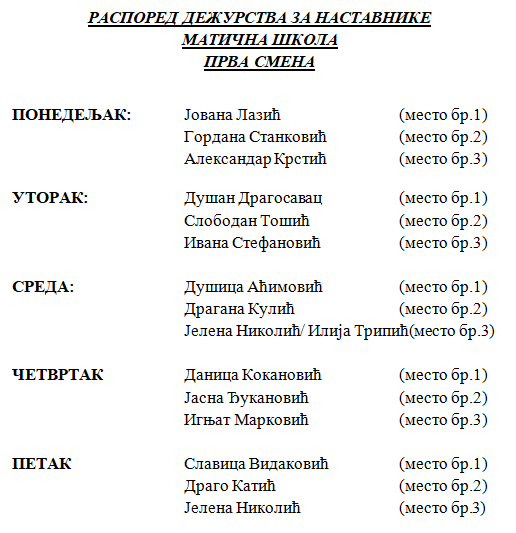 РАСПОРЕД ДЕЖУРСТВА ЗА НАСТАВНИКЕ
МАТИЧНА ШКОЛА
ПРВА СМЕНА

ПОНЕДЕЉАК: Јована Лазић (место бр.1)
Гордана Станковић (место бр.2)
Александар Крстић (место бр.3)

УТОРАК: Душан Драгосавац (место бр.1)
Слободан Тошић (место бр.2)
Ивана Стефановић (место бр.3)

СРЕДА: Душица Аћимовић (место бр.1)
Драгана Кулић (место бр.2)
Јелена Николић/ Илија Трипић(место бр.3)

ЧЕТВРТАК Даница Кокановић (место бр.1)
Јасна Ђукановић (место бр.2)
Игњат Марковић (место бр.3)

ПЕТАК Славица Видаковић (место бр.1)
Драго Катић (место бр.2)
Јелена Николић (место бр.3)